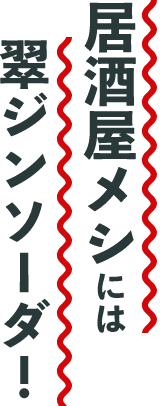 居酒屋メシには
翠ジンソーダ!